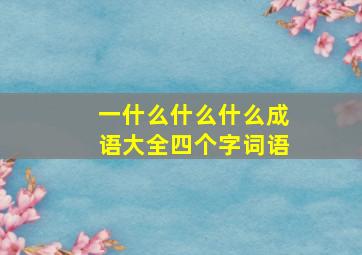 一什么什么什么成语大全四个字词语